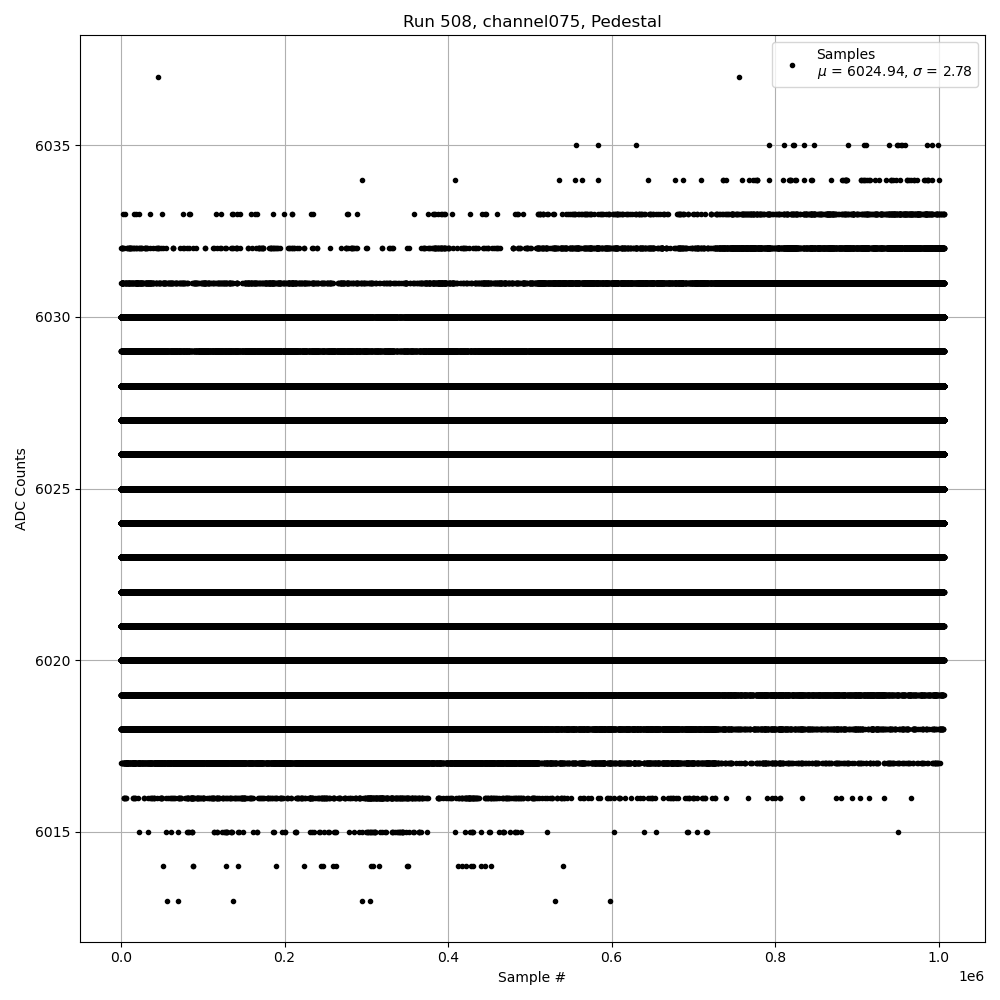 Run 508, channel075, Pedestal

Samples
$\mu$ = 6024.94, $\sigma$ = 2.78

ADC Counts

6035
6030
6025
6020
6015

0.0
0.2
0.4
0.6
0.8
1.0
1e6

Sample #